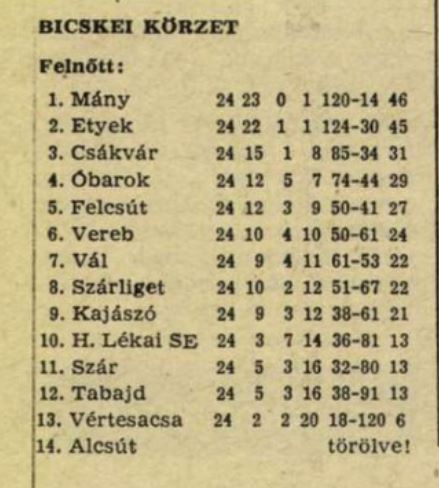 BICSKEI KÖRZET

Felnőtt:

| | | | | | | |
|---|---|---|---|---|---|---|
| 1. Mány | 24 | 23 | 0 | 1 | 120-14 | 46 |
| 2. Etyek | 24 | 22 | 1 | 1 | 124-30 | 45 |
| 3. Csákvár | 24 | 15 | 1 | 8 | 85-34 | 31 |
| 4. Óbarok | 24 | 12 | 5 | 7 | 74-44 | 29 |
| 5. Felcsút | 24 | 12 | 3 | 9 | 50-41 | 27 |
| 6. Vereb | 24 | 10 | 4 | 10 | 50-61 | 24 |
| 7. Vál | 24 | 9 | 4 | 11 | 61-53 | 22 |
| 8. Szárliget | 24 | 10 | 2 | 12 | 51-67 | 22 |
| 9. Kajászó | 24 | 9 | 3 | 12 | 38-61 | 21 |
| 10. H. Lékai SE | 24 | 3 | 7 | 14 | 36-81 | 13 |
| 11. Szár | 24 | 5 | 3 | 16 | 32-80 | 13 |
| 12. Tabajd | 24 | 5 | 3 | 16 | 38-91 | 13 |
| 13. Vértesacsa | 24 | 2 | 2 | 20 | 18-120 | 6 |
| 14. Alcsút | | | | | törölve! | |